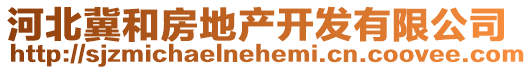 河北冀和房地产开发有限公司
http://sjzmichaelnehemi.cn.coovee.com